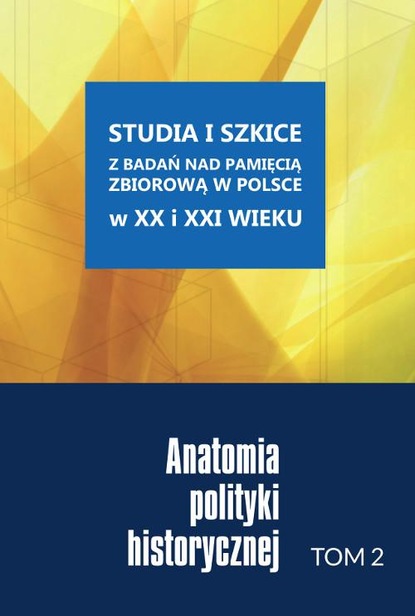 STUDIA I SZKICE
Z BADAŃ NAD PAMIĘCIĄ ZBIOROWĄ W POLSCE
w XX i XXI WIEKU

Anatomia polityki historycznej

TOM 2